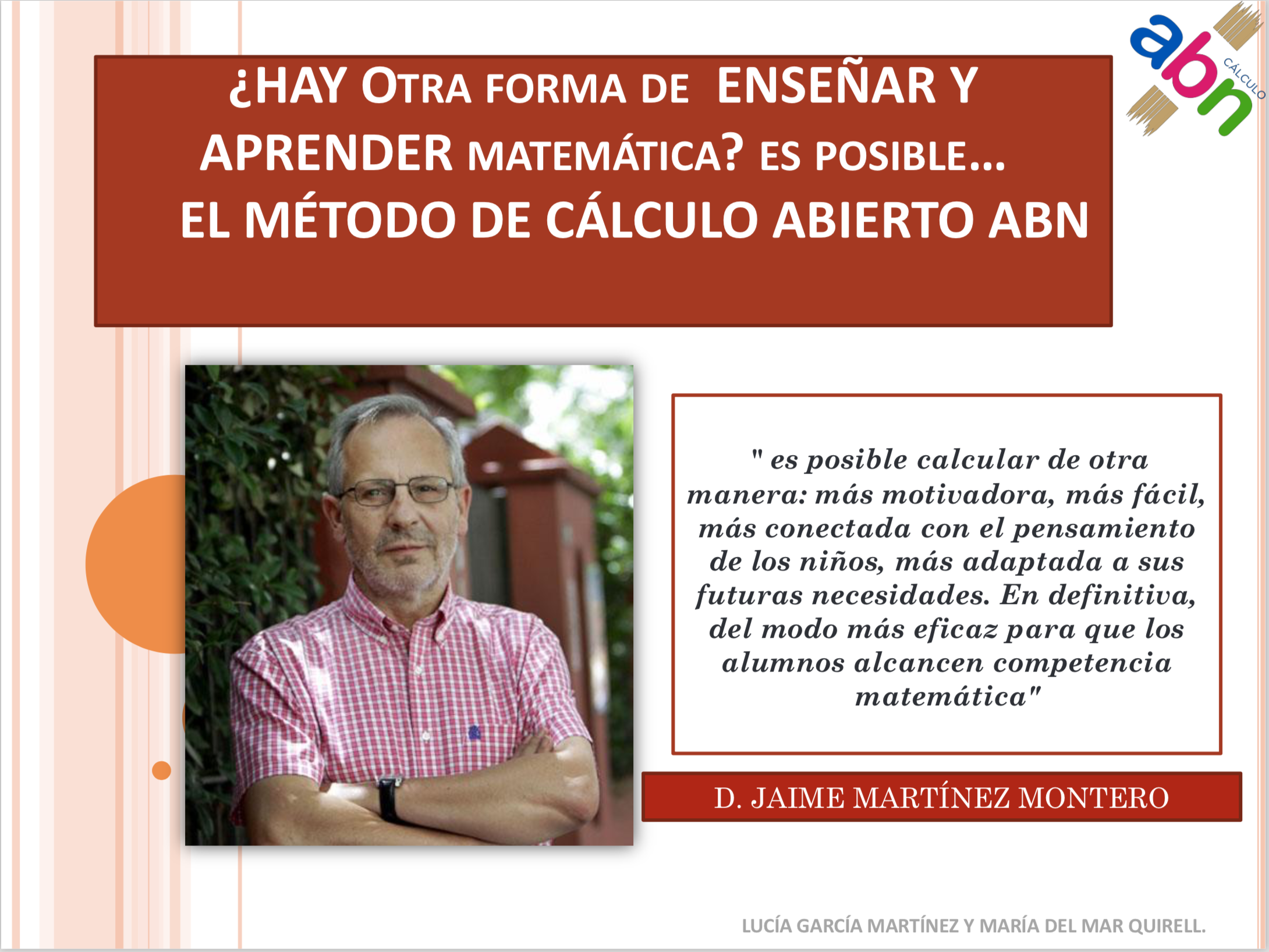 abn
CÁLCULO

¿HAY OTRA FORMA DE ENSEÑAR Y APRENDER MATEMÁTICA? ES POSIBLE...
EL MÉTODO DE CÁLCULO ABIERTO ABN

" es posible calcular de otra manera: más motivadora, más fácil, más conectada con el pensamiento de los niños, más adaptada a sus futuras necesidades. En definitiva, del modo más eficaz para que los alumnos alcancen competencia matemática"

D. JAIME MARTÍNEZ MONTERO

LUCÍA GARCÍA MARTÍNEZ Y MARÍA DEL MAR QUIRELL.